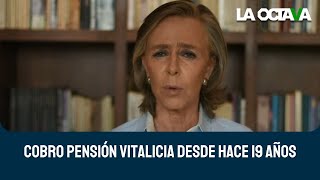 LA OCTAVA

COBRO PENSIÓN VITALICIA DESDE HACE 19 AÑOS